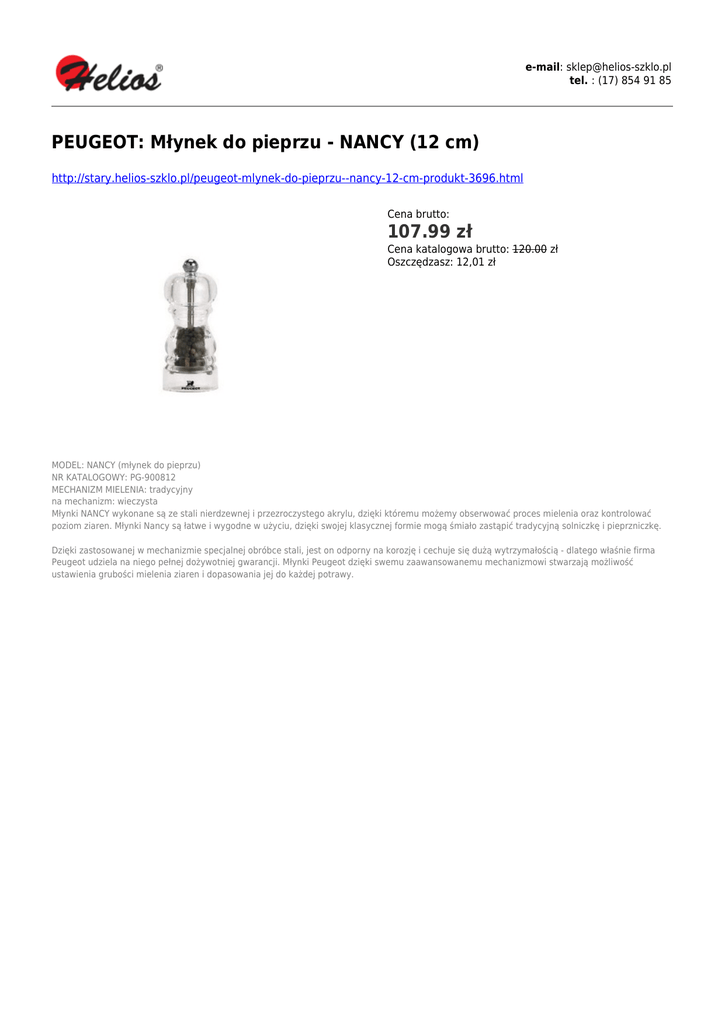 Helios®

e-mail: sklep@helios-szklo.pl
tel. : (17) 854 91 85

PEUGEOT: Młynek do pieprzu - NANCY (12 cm)

http://stary.helios-szklo.pl/peugeot-mlynek-do-pieprzu--nancy-12-cm-produkt-3696.html

Cena brutto:
107.99 zł
Cena katalogowa brutto: 120.00 zł
Oszczędzasz: 12,01 zł

MODEL: NANCY (młynek do pieprzu)
NR KATALOGOWY: PG-900812
MECHANIZM MIELENIA: tradycyjny
na mechanizm: wieczysta
Młynki NANCY wykonane są ze stali nierdzewnej i przezroczystego akrylu, dzięki któremu możemy obserwować proces mielenia oraz kontrolować poziom ziaren. Młynki Nancy są łatwe i wygodne w użyciu, dzięki swojej klasycznej formie mogą śmiało zastąpić tradycyjną solniczkę i pieprzniczkę.

Dzięki zastosowanej w mechanizmie specjalnej obróbce stali, jest on odporny na korozję i cechuje się dużą wytrzymałością - dlatego właśnie firma Peugeot udziela na niego pełnej dożywotniej gwarancji. Młynki Peugeot dzięki swemu zaawansowanemu mechanizmowi stwarzają możliwość ustawienia grubości mielenia ziaren i dopasowania jej do każdej potrawy.